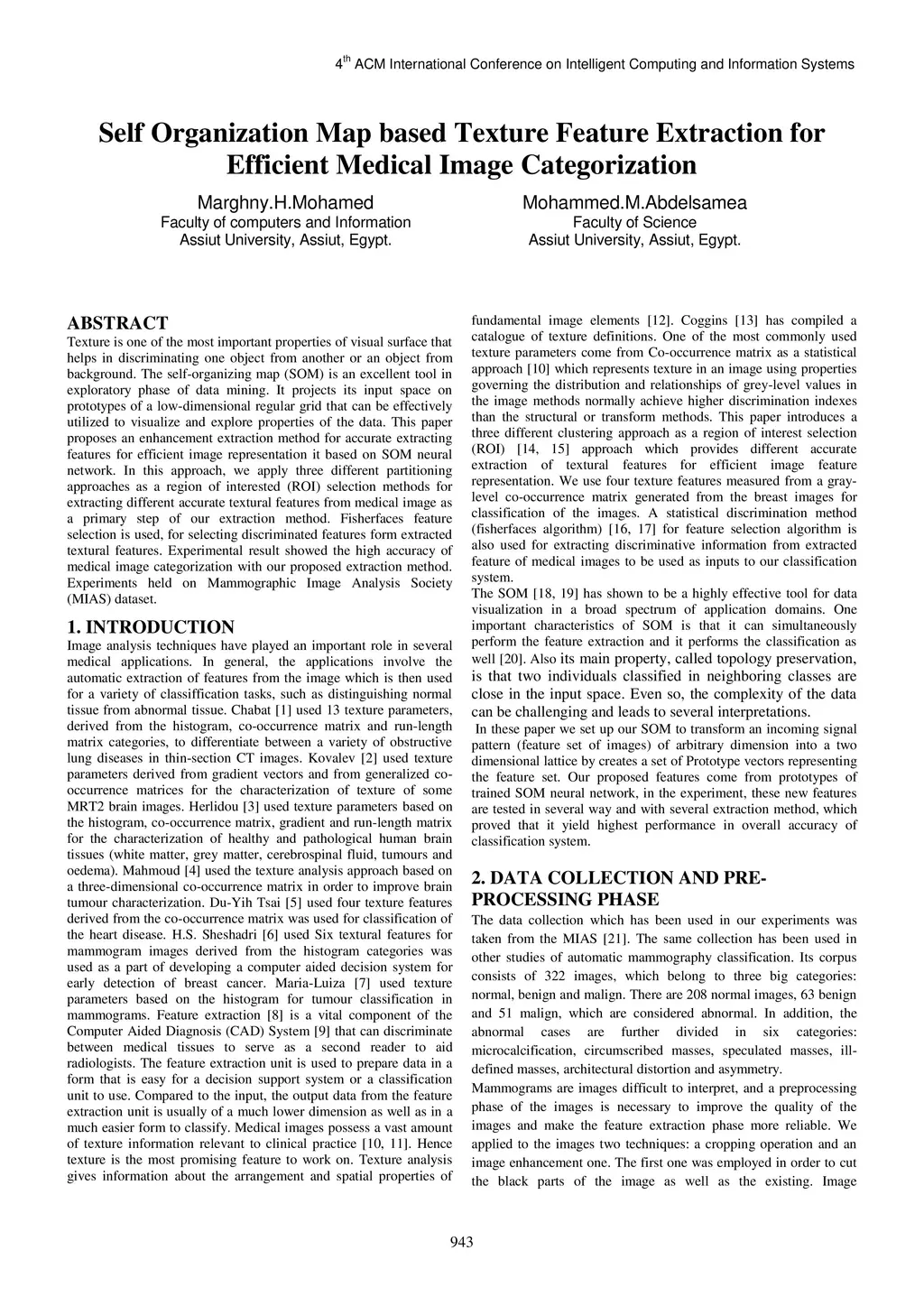 $4^{th}$ ACM International Conference on Intelligent Computing and Information Systems

Self Organization Map based Texture Feature Extraction for Efficient Medical Image Categorization

Marghny.H.Mohamed
Faculty of computers and Information
Assiut University, Assiut, Egypt.

Mohammed.M.Abdelsamea
Faculty of Science
Assiut University, Assiut, Egypt.

ABSTRACT
Texture is one of the most important properties of visual surface that helps in discriminating one object from another or an object from background. The self-organizing map (SOM) is an excellent tool in exploratory phase of data mining. It projects its input space on prototypes of a low-dimensional regular grid that can be effectively utilized to visualize and explore properties of the data. This paper proposes an enhancement extraction method for accurate extracting features for efficient image representation it based on SOM neural network. In this approach, we apply three different partitioning approaches as a region of interested (ROI) selection methods for extracting different accurate textural features from medical image as a primary step of our extraction method. Fisherfaces feature selection is used, for selecting discriminated features form extracted textural features. Experimental result showed the high accuracy of medical image categorization with our proposed extraction method. Experiments held on Mammographic Image Analysis Society (MIAS) dataset.

1. INTRODUCTION
Image analysis techniques have played an important role in several medical applications. In general, the applications involve the automatic extraction of features from the image which is then used for a variety of classiffication tasks, such as distinguishing normal tissue from abnormal tissue. Chabat [1] used 13 texture parameters, derived from the histogram, co-occurrence matrix and run-length matrix categories, to differentiate between a variety of obstructive lung diseases in thin-section CT images. Kovalev [2] used texture parameters derived from gradient vectors and from generalized co-occurrence matrices for the characterization of texture of some MRT2 brain images. Herlidou [3] used texture parameters based on the histogram, co-occurrence matrix, gradient and run-length matrix for the characterization of healthy and pathological human brain tissues (white matter, grey matter, cerebrospinal fluid, tumours and oedema). Mahmoud [4] used the texture analysis approach based on a three-dimensional co-occurrence matrix in order to improve brain tumour characterization. Du-Yih Tsai [5] used four texture features derived from the co-occurrence matrix was used for classification of the heart disease. H.S. Sheshadri [6] used Six textural features for mammogram images derived from the histogram categories was used as a part of developing a computer aided decision system for early detection of breast cancer. Maria-Luiza [7] used texture parameters based on the histogram for tumour classification in mammograms. Feature extraction [8] is a vital component of the Computer Aided Diagnosis (CAD) System [9] that can discriminate between medical tissues to serve as a second reader to aid radiologists. The feature extraction unit is used to prepare data in a form that is easy for a decision support system or a classification unit to use. Compared to the input, the output data from the feature extraction unit is usually of a much lower dimension as well as in a much easier form to classify. Medical images possess a vast amount of texture information relevant to clinical practice [10, 11]. Hence texture is the most promising feature to work on. Texture analysis gives information about the arrangement and spatial properties of fundamental image elements [12]. Coggins [13] has compiled a catalogue of texture definitions. One of the most commonly used texture parameters come from Co-occurrence matrix as a statistical approach [10] which represents texture in an image using properties governing the distribution and relationships of grey-level values in the image methods normally achieve higher discrimination indexes than the structural or transform methods. This paper introduces a three different clustering approach as a region of interest selection (ROI) [14, 15] approach which provides different accurate extraction of textural features for efficient image feature representation. We use four texture features measured from a gray-level co-occurrence matrix generated from the breast images for classification of the images. A statistical discrimination method (fisherfaces algorithm) [16, 17] for feature selection algorithm is also used for extracting discriminative information from extracted feature of medical images to be used as inputs to our classification system.
The SOM [18, 19] has shown to be a highly effective tool for data visualization in a broad spectrum of application domains. One important characteristics of SOM is that it can simultaneously perform the feature extraction and it performs the classification as well [20]. Also its main property, called topology preservation, is that two individuals classified in neighboring classes are close in the input space. Even so, the complexity of the data can be challenging and leads to several interpretations.
In these paper we set up our SOM to transform an incoming signal pattern (feature set of images) of arbitrary dimension into a two dimensional lattice by creates a set of Prototype vectors representing the feature set. Our proposed features come from prototypes of trained SOM neural network, in the experiment, these new features are tested in several way and with several extraction method, which proved that it yield highest performance in overall accuracy of classification system.

2. DATA COLLECTION AND PRE-PROCESSING PHASE
The data collection which has been used in our experiments was taken from the MIAS [21]. The same collection has been used in other studies of automatic mammography classification. Its corpus consists of 322 images, which belong to three big categories: normal, benign and malign. There are 208 normal images, 63 benign and 51 malign, which are considered abnormal. In addition, the abnormal cases are further divided in six categories: microcalcification, circumscribed masses, speculated masses, ill-defined masses, architectural distortion and asymmetry.
Mammograms are images difficult to interpret, and a preprocessing phase of the images is necessary to improve the quality of the images and make the feature extraction phase more reliable. We applied to the images two techniques: a cropping operation and an image enhancement one. The first one was employed in order to cut the black parts of the image as well as the existing. Image

943